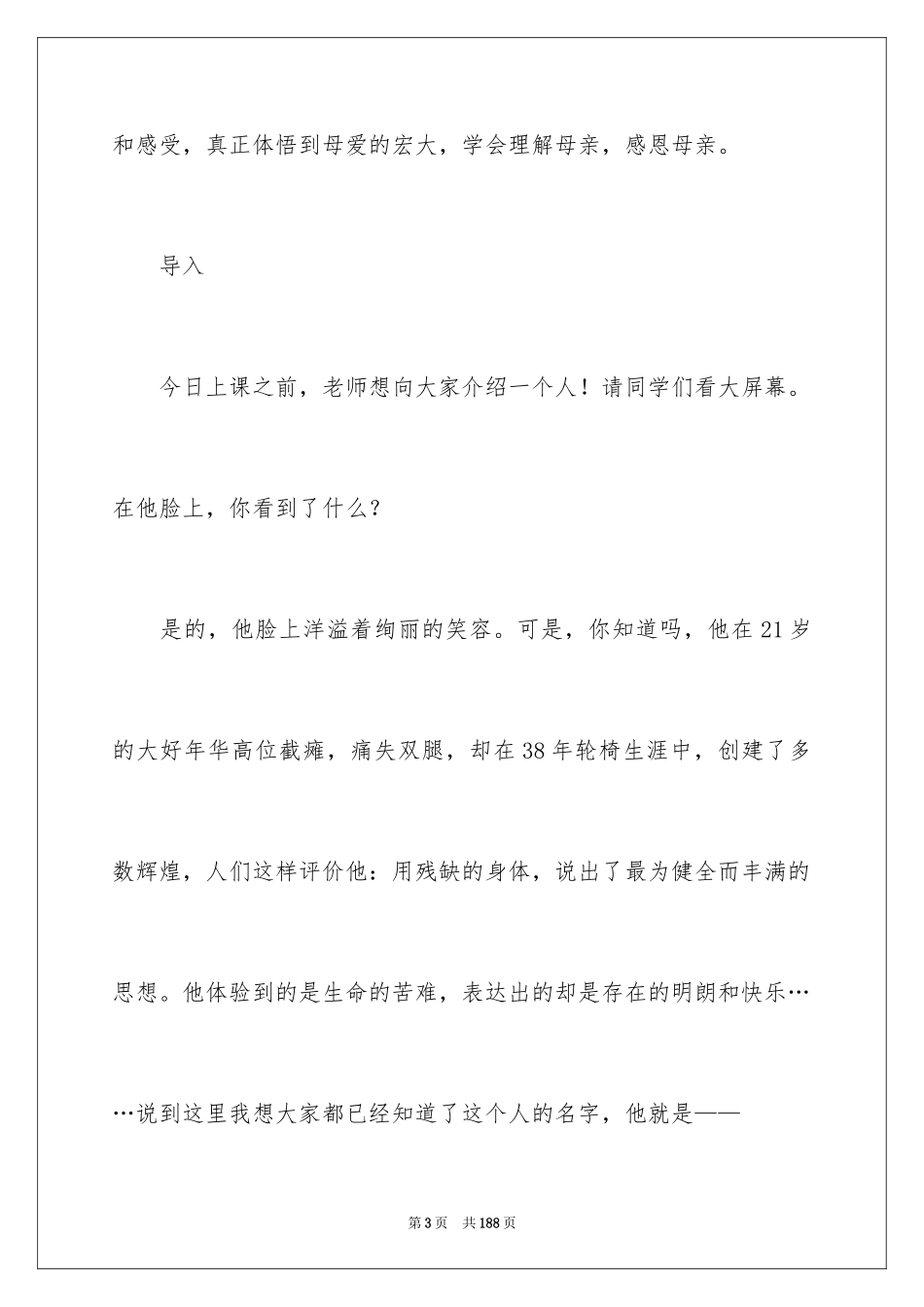 和感受，真正体悟到母爱的宏大，学会理解母亲，感恩母亲。

导入

今日上课之前，老师想向大家介绍一个人！请同学们看大屏幕。在他脸上，你看到了什么？

是的，他脸上洋溢着绚丽的笑容。可是，你知道吗，他在21岁的大好年华高位截瘫，痛失双腿，却在38年轮椅生涯中，创建了多数辉煌，人们这样评价他：用残缺的身体，说出了最为健全而丰满的思想。他体验到的是生命的苦难，表达出的却是存在的明朗和快乐……说到这里我想大家都已经知道了这个人的名字，他就是——

第3页　共188页